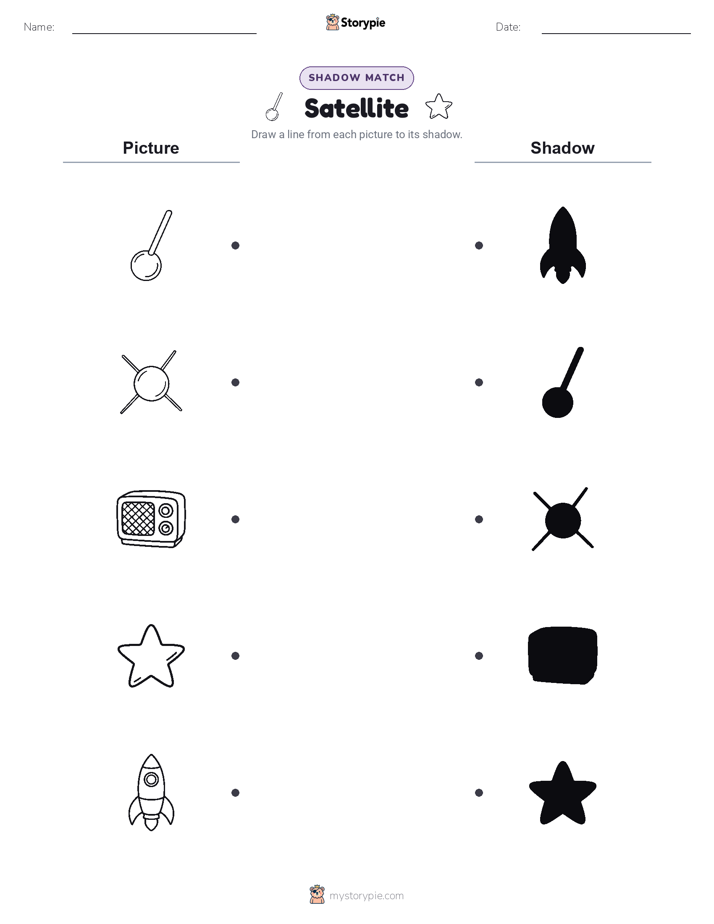 Name: ____ Storypie Date: ____

SHADOW MATCH

Satellite

Draw a line from each picture to its shadow.

Picture

Shadow

mystorypie.com